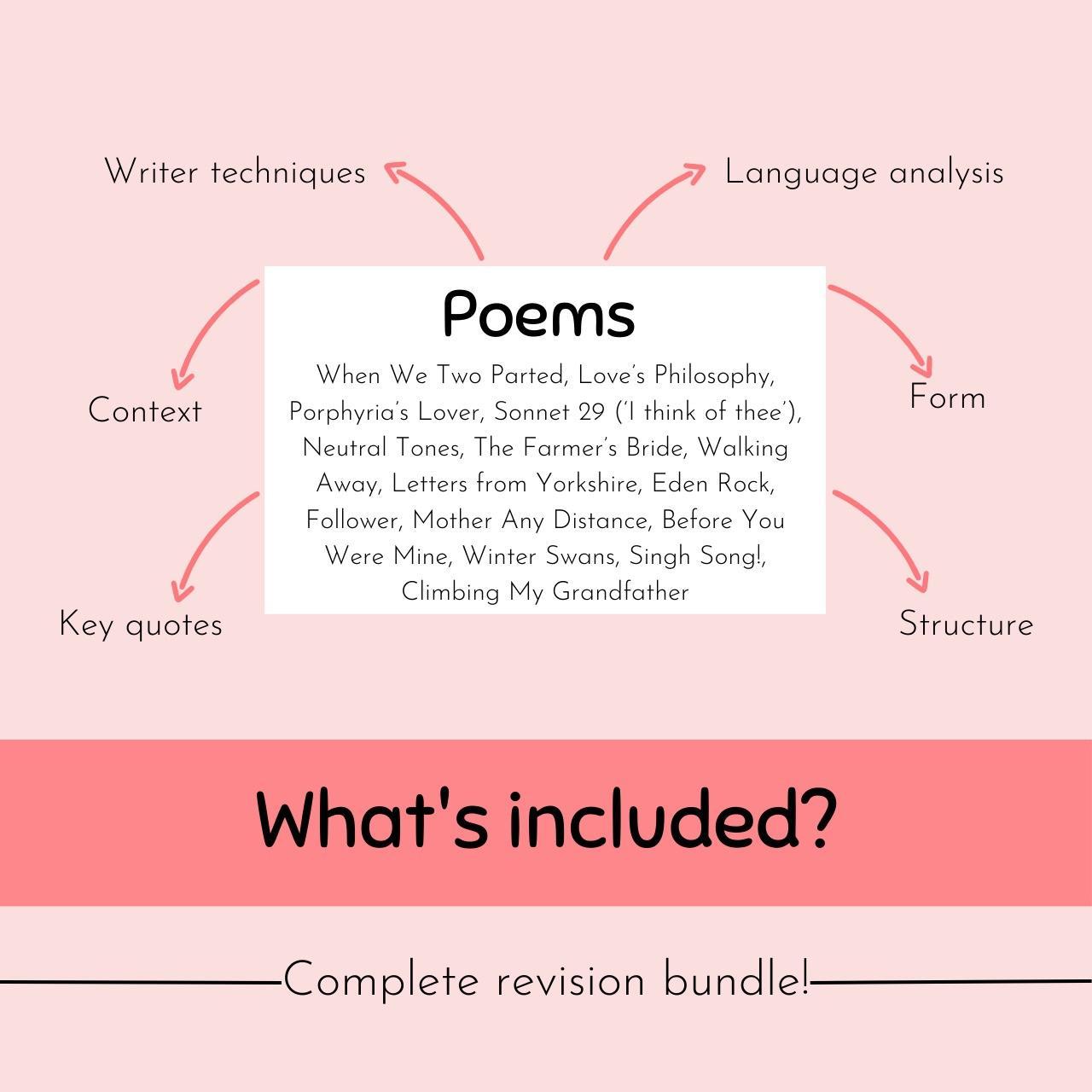 Writer techniques

Language analysis

Poems

When We Two Parted, Love's Philosophy, Porphyria's Lover, Sonnet 29 ('I think of thee'), Neutral Tones, The Farmer's Bride, Walking Away, Letters from Yorkshire, Eden Rock, Follower, Mother Any Distance, Before You Were Mine, Winter Swans, Singh Song!, Climbing My Grandfather

Context

Form

Key quotes

Structure

What's included?

Complete revision bundle!